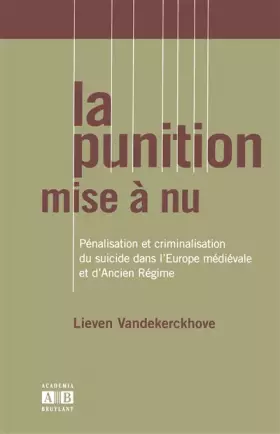 la punition mise à nu

Pénalisation et criminalisation du suicide dans l'Europe médiévale et d'Ancien Régime

Lieven Vandekerckhove

ACADEMIA
A B
BRUYLANT